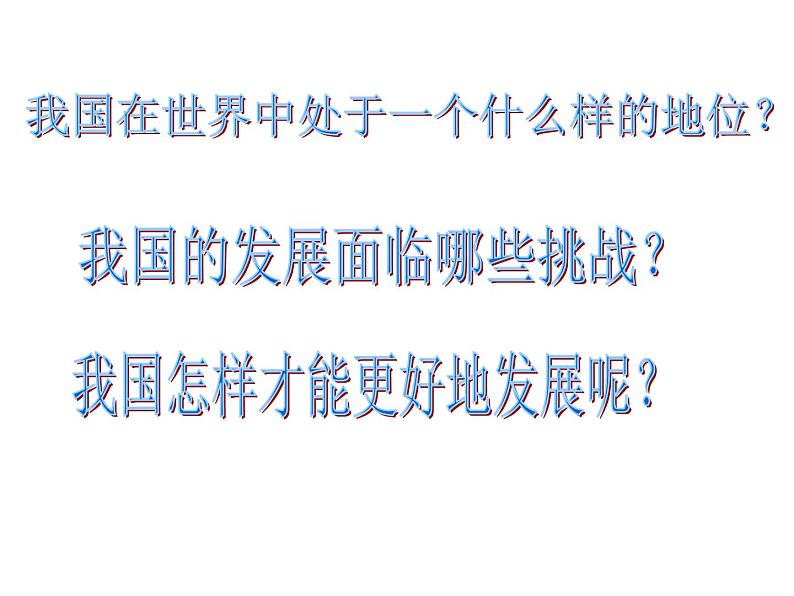 我国在世界中处于一个什么样的地位？

我国的发展面临哪些挑战？

我国怎样才能更好地发展呢？